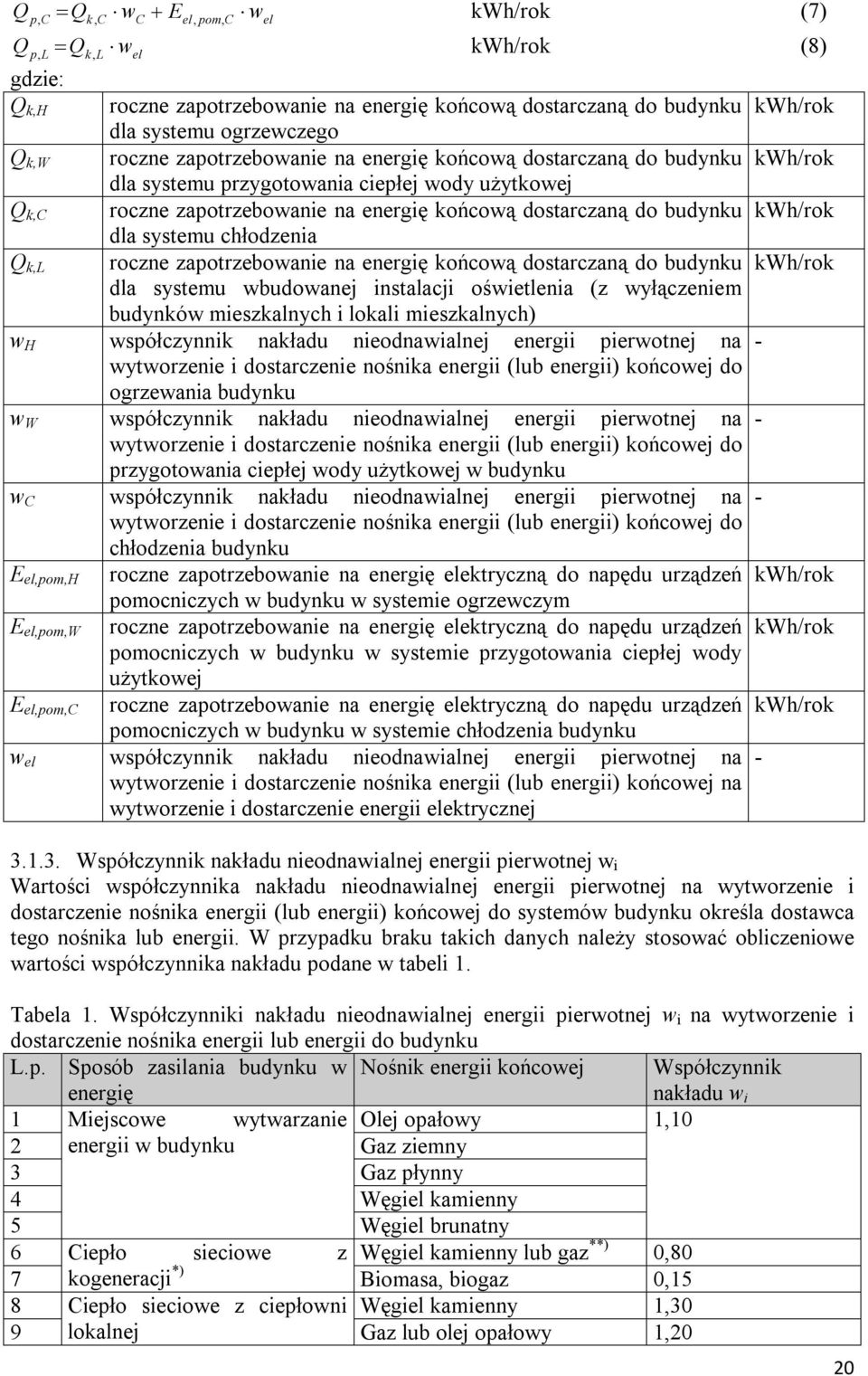 $Q_{p,C} = Q_{k,C} \cdot w_C + E_{el,pom,C} \cdot w_{el}$ kWh/rok (7)

$Q_{p,L} = Q_{k,L} \cdot w_{el}$ kWh/rok (8)

gdzie:

| | | |
|---|---|---|
| $Q_{k,H}$ | roczne zapotrzebowanie na energię końcową dostarczaną do budynku dla systemu ogrzewczego | kWh/rok |
| $Q_{k,W}$ | roczne zapotrzebowanie na energię końcową dostarczaną do budynku dla systemu przygotowania ciepłej wody użytkowej | kWh/rok |
| $Q_{k,C}$ | roczne zapotrzebowanie na energię końcową dostarczaną do budynku dla systemu chłodzenia | kWh/rok |
| $Q_{k,L}$ | roczne zapotrzebowanie na energię końcową dostarczaną do budynku dla systemu wbudowanej instalacji oświetlenia (z wyłączeniem budynków mieszkalnych i lokali mieszkalnych) | kWh/rok |
| $w_H$ | współczynnik nakładu nieodnawialnej energii pierwotnej na wytworzenie i dostarczenie nośnika energii (lub energii) końcowej do ogrzewania budynku | - |
| $w_W$ | współczynnik nakładu nieodnawialnej energii pierwotnej na wytworzenie i dostarczenie nośnika energii (lub energii) końcowej do przygotowania ciepłej wody użytkowej w budynku | - |
| $w_C$ | współczynnik nakładu nieodnawialnej energii pierwotnej na wytworzenie i dostarczenie nośnika energii (lub energii) końcowej do chłodzenia budynku | - |
| $E_{el,pom,H}$ | roczne zapotrzebowanie na energię elektryczną do napędu urządzeń pomocniczych w budynku w systemie ogrzewczym | kWh/rok |
| $E_{el,pom,W}$ | roczne zapotrzebowanie na energię elektryczną do napędu urządzeń pomocniczych w budynku w systemie przygotowania ciepłej wody użytkowej | kWh/rok |
| $E_{el,pom,C}$ | roczne zapotrzebowanie na energię elektryczną do napędu urządzeń pomocniczych w budynku w systemie chłodzenia budynku | kWh/rok |
| $w_{el}$ | współczynnik nakładu nieodnawialnej energii pierwotnej na wytworzenie i dostarczenie nośnika energii (lub energii) końcowej na wytworzenie i dostarczenie energii elektrycznej | - |

3.1.3. Współczynnik nakładu nieodnawialnej energii pierwotnej $w_i$

Wartości współczynnika nakładu nieodnawialnej energii pierwotnej na wytworzenie i dostarczenie nośnika energii (lub energii) końcowej do systemów budynku określa dostawca tego nośnika lub energii. W przypadku braku takich danych należy stosować obliczeniowe wartości współczynnika nakładu podane w tabeli 1.

Tabela 1. Współczynniki nakładu nieodnawialnej energii pierwotnej $w_i$ na wytworzenie i dostarczenie nośnika energii lub energii do budynku

| L.p. | Sposób zasilania budynku w energię | Nośnik energii końcowej | Współczynnik nakładu $w_i$ |
|---|---|---|---|
| 1 | Miejscowe wytwarzanie energii w budynku | Olej opałowy | 1,10 |
| 2 | | Gaz ziemny | |
| 3 | | Gaz płynny | |
| 4 | | Węgiel kamienny | |
| 5 | | Węgiel brunatny | |
| 6 | Ciepło sieciowe z kogeneracji$^{*)}$ | Węgiel kamienny lub gaz$^{**)}$ | 0,80 |
| 7 | | Biomasa, biogaz | 0,15 |
| 8 | Ciepło sieciowe z ciepłowni lokalnej | Węgiel kamienny | 1,30 |
| 9 | | Gaz lub olej opałowy | 1,20 |

20